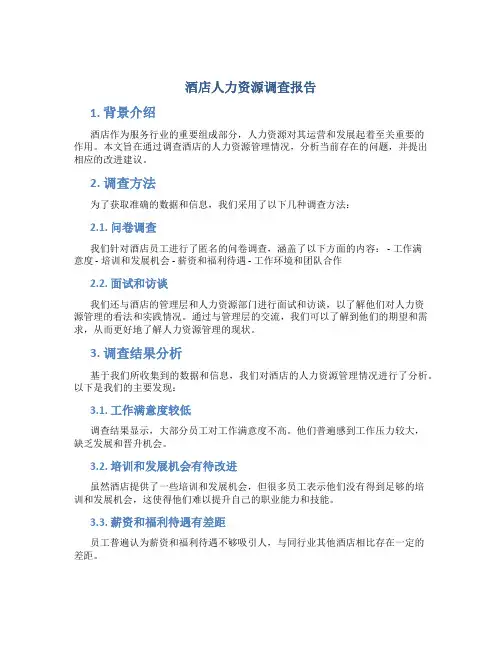 酒店人力资源调查报告

1. 背景介绍

酒店作为服务行业的重要组成部分，人力资源对其运营和发展起着至关重要的作用。本文旨在通过调查酒店的人力资源管理情况，分析当前存在的问题，并提出相应的改进建议。

2. 调查方法

为了获取准确的数据和信息，我们采用了以下几种调查方法：

2.1. 问卷调查

我们针对酒店员工进行了匿名的问卷调查，涵盖了以下方面的内容： - 工作满意度 - 培训和发展机会 - 薪资和福利待遇 - 工作环境和团队合作

2.2. 面试和访谈

我们还与酒店的管理层和人力资源部门进行面试和访谈，以了解他们对人力资源管理的看法和实践情况。通过与管理层的交流，我们可以了解到他们的期望和需求，从而更好地了解人力资源管理的现状。

3. 调查结果分析

基于我们所收集到的数据和信息，我们对酒店的人力资源管理情况进行了分析。以下是我们的主要发现：

3.1. 工作满意度较低

调查结果显示，大部分员工对工作满意度不高。他们普遍感到工作压力较大，缺乏发展和晋升机会。

3.2. 培训和发展机会有待改进

虽然酒店提供了一些培训和发展机会，但很多员工表示他们没有得到足够的培训和发展机会，这使得他们难以提升自己的职业能力和技能。

3.3. 薪资和福利待遇有差距

员工普遍认为薪资和福利待遇不够吸引人，与同行业其他酒店相比存在一定的差距。